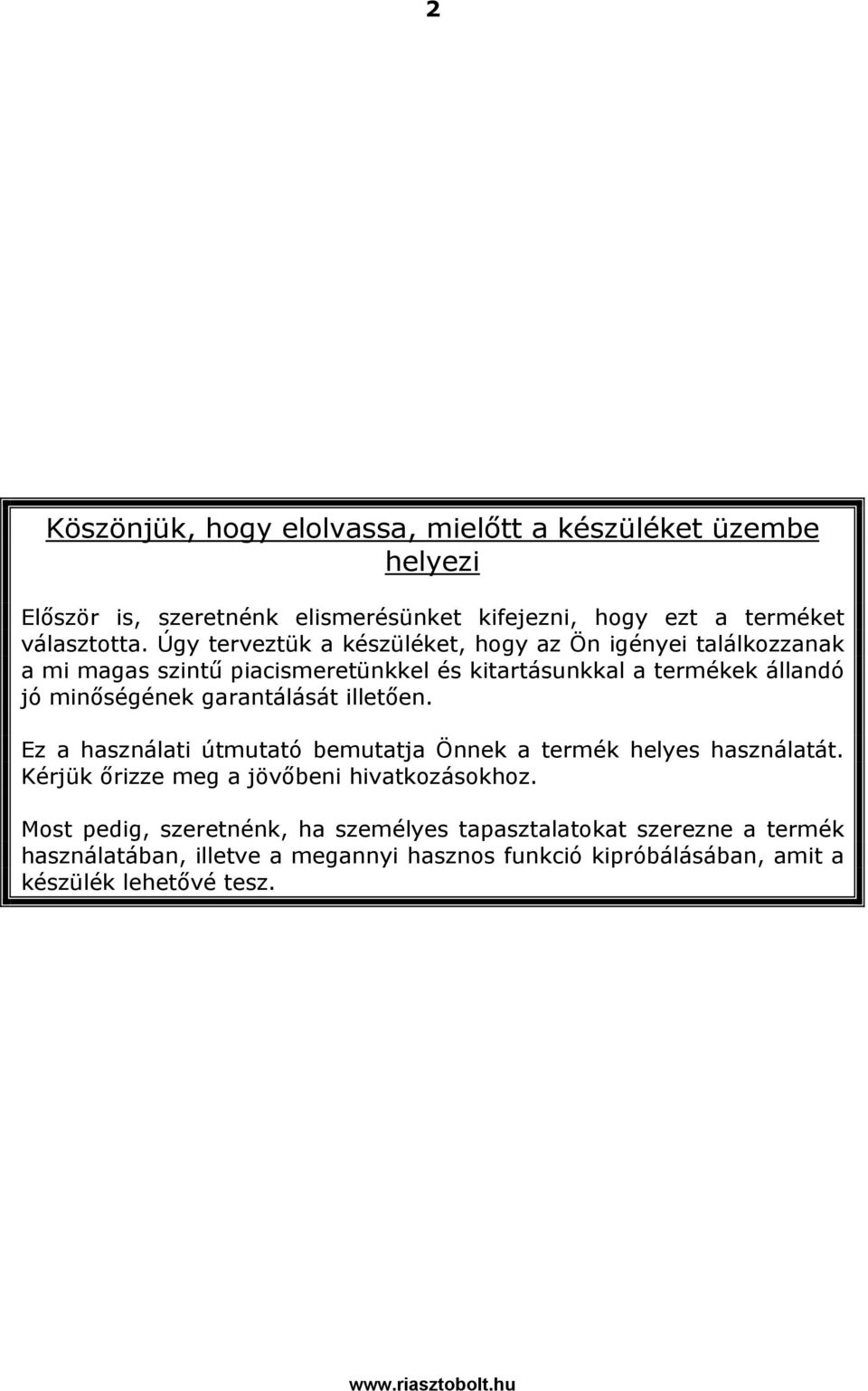 2

Köszönjük, hogy elolvassa, mielőtt a készüléket üzembe helyezi

Először is, szeretnénk elismerésünket kifejezni, hogy ezt a terméket választotta. Úgy terveztük a készüléket, hogy az Ön igényei találkozzanak a mi magas szintű piacismeretünkkel és kitartásunkkal a termékek állandó jó minőségének garantálását illetően.

Ez a használati útmutató bemutatja Önnek a termék helyes használatát. Kérjük őrizze meg a jövőbeni hivatkozásokhoz.

Most pedig, szeretnénk, ha személyes tapasztalatokat szerezne a termék használatában, illetve a megannyi hasznos funkció kipróbálásában, amit a készülék lehetővé tesz.

www.riasztobolt.hu